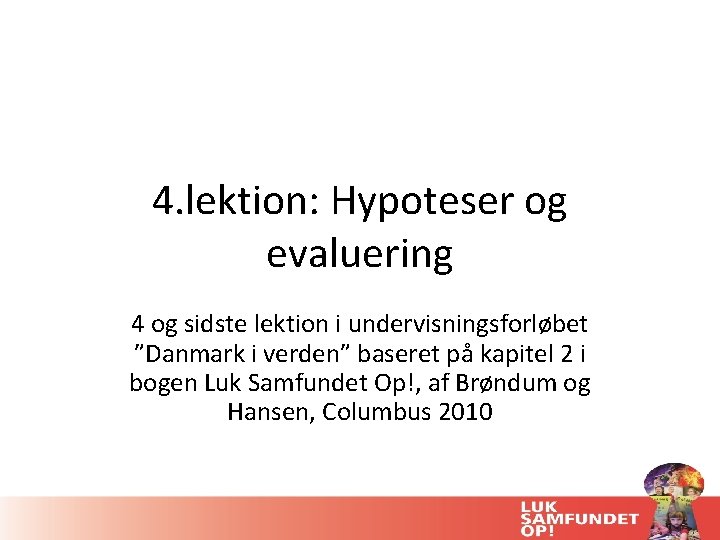 4.lektion: Hypoteser og evaluering

4 og sidste lektion i undervisningsforløbet ”Danmark i verden” baseret på kapitel 2 i bogen Luk Samfundet Op!, af Brøndum og Hansen, Columbus 2010

LUK SAMFUNDET OP!